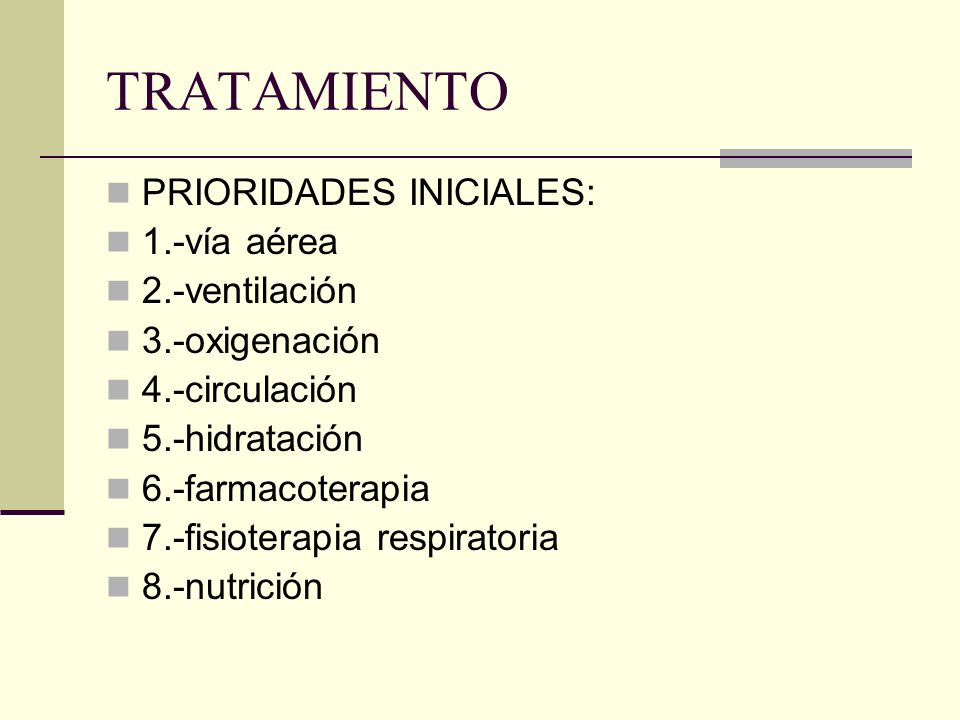 TRATAMIENTO

PRIORIDADES INICIALES:
1.-vía aérea
2.-ventilación
3.-oxigenación
4.-circulación
5.-hidratación
6.-farmacoterapia
7.-fisioterapia respiratoria
8.-nutrición